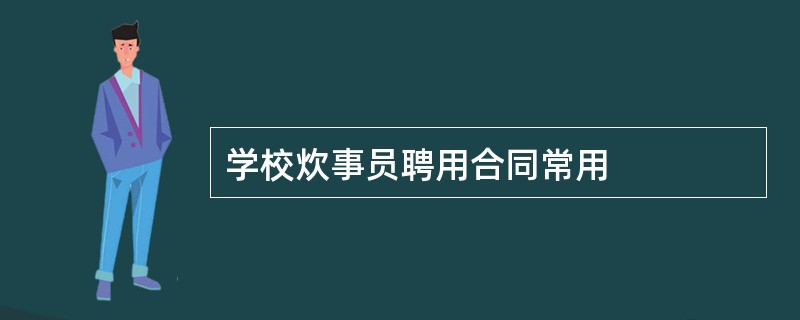 学校炊事员聘用合同常用